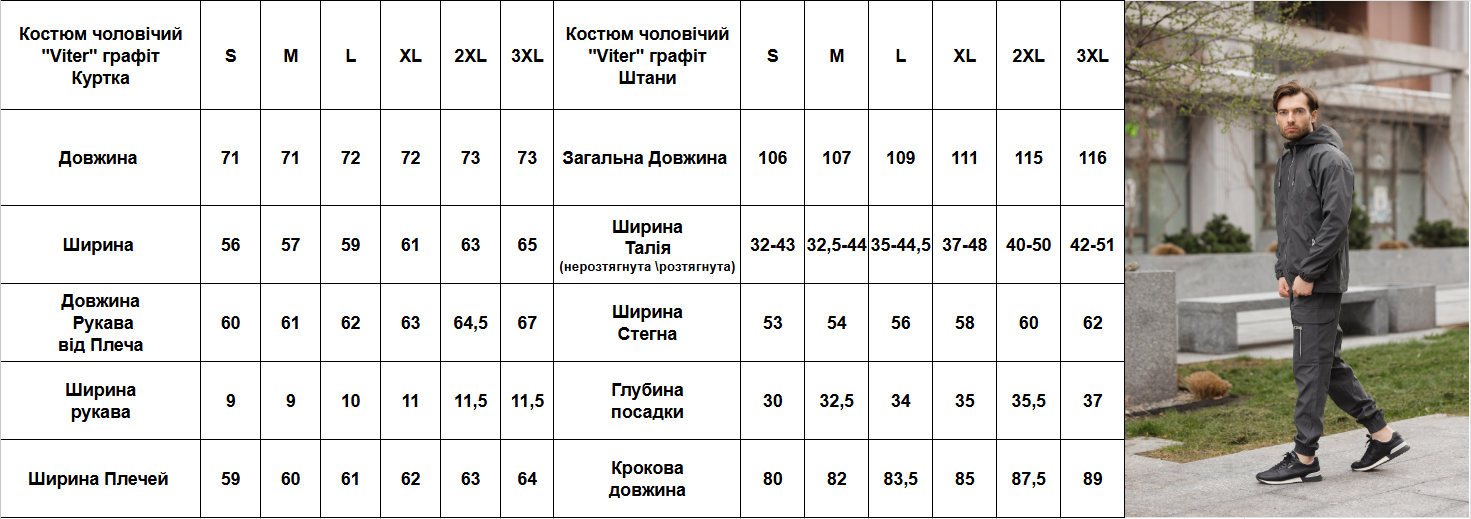 | Костюм чоловічий "Viter" графіт Куртка | S | M | L | XL | 2XL | 3XL | Костюм чоловічий "Viter" графіт Штани | S | M | L | XL | 2XL | 3XL |
|---|---|---|---|---|---|---|---|---|---|---|---|---|---|
| Довжина | 71 | 71 | 72 | 72 | 73 | 73 | Загальна Довжина | 106 | 107 | 109 | 111 | 115 | 116 |
| Ширина | 56 | 57 | 59 | 61 | 63 | 65 | Ширина Талія (нерозтягнута \розтягнута) | 32-43 | 32,5-44 | 35-44,5 | 37-48 | 40-50 | 42-51 |
| Довжина Рукава від Плеча | 60 | 61 | 62 | 63 | 64,5 | 67 | Ширина Стегна | 53 | 54 | 56 | 58 | 60 | 62 |
| Ширина рукава | 9 | 9 | 10 | 11 | 11,5 | 11,5 | Глубина посадки | 30 | 32,5 | 34 | 35 | 35,5 | 37 |
| Ширина Плечей | 59 | 60 | 61 | 62 | 63 | 64 | Крокова довжина | 80 | 82 | 83,5 | 85 | 87,5 | 89 |